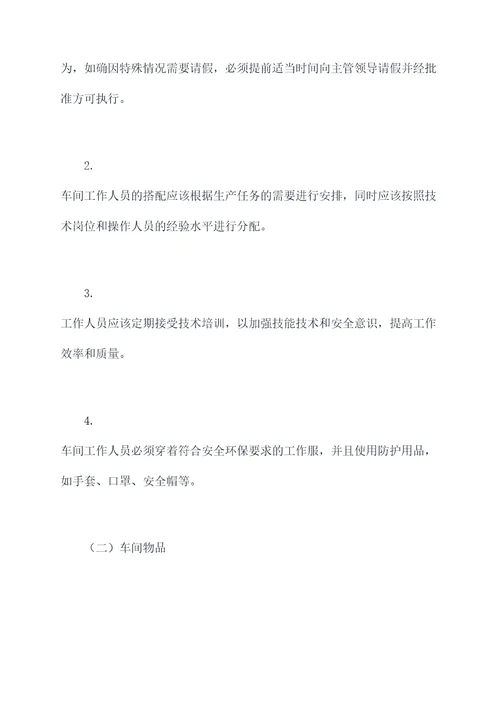 为，如确因特殊情况需要请假，必须提前适当时间向主管领导请假并经批准方可执行。

2.

车间工作人员的搭配应该根据生产任务的需要进行安排，同时应该按照技术岗位和操作人员的经验水平进行分配。

3.

工作人员应该定期接受技术培训，以加强技能技术和安全意识，提高工作效率和质量。

4.

车间工作人员必须穿着符合安全环保要求的工作服，并且使用防护用品，如手套、口罩、安全帽等。

（二）车间物品